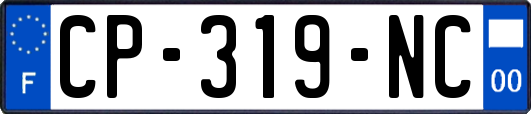 F
CP-319-NC
00